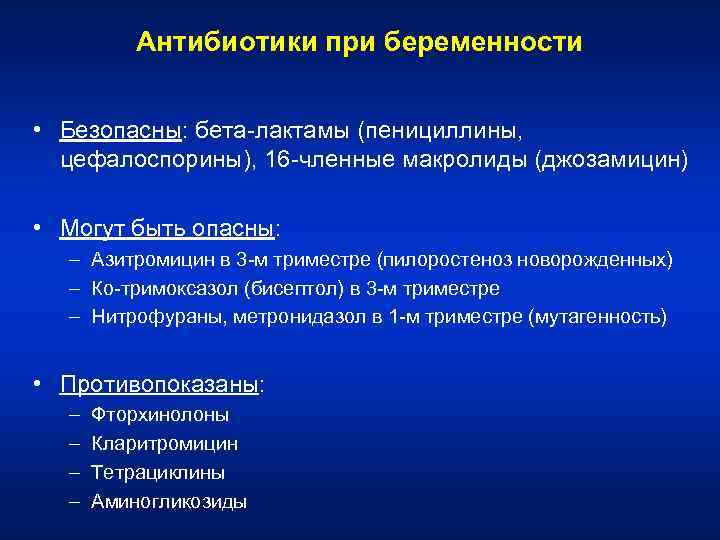 Антибиотики при беременности

• Безопасны: бета-лактамы (пенициллины, цефалоспорины), 16-членные макролиды (джозамицин)

• Могут быть опасны:
– Азитромицин в 3-м триместре (пилоростеноз новорожденных)
– Ко-тримоксазол (бисептол) в 3-м триместре
– Нитрофураны, метронидазол в 1-м триместре (мутагенность)

• Противопоказаны:
– Фторхинолоны
– Кларитромицин
– Тетрациклины
– Аминогликозиды